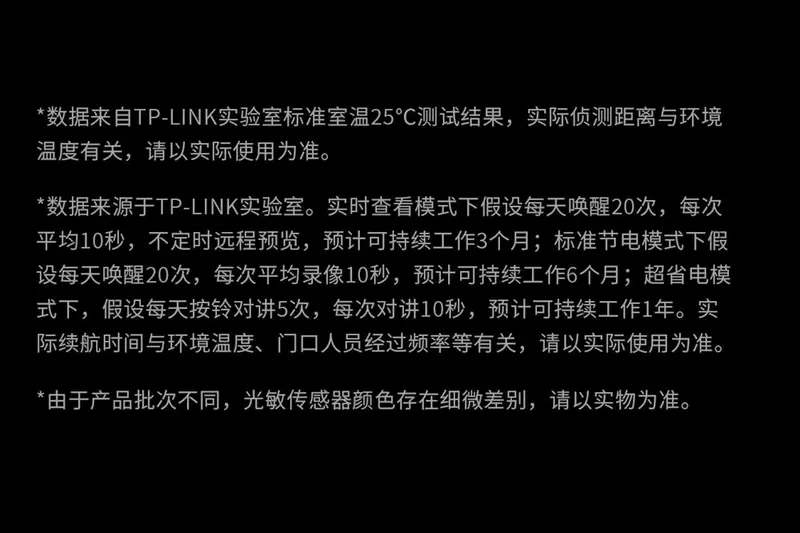 *数据来自TP-LINK实验室标准室温25°C测试结果，实际侦测距离与环境温度有关，请以实际使用为准。

*数据来源于TP-LINK实验室。实时查看模式下假设每天唤醒20次，每次平均10秒，不定时远程预览，预计可持续工作3个月；标准节电模式下假设每天唤醒20次，每次平均录像10秒，预计可持续工作6个月；超省电模式下，假设每天按铃对讲5次，每次对讲10秒，预计可持续工作1年。实际续航时间与环境温度、门口人员经过频率等有关，请以实际使用为准。

*由于产品批次不同，光敏传感器颜色存在细微差别，请以实物为准。